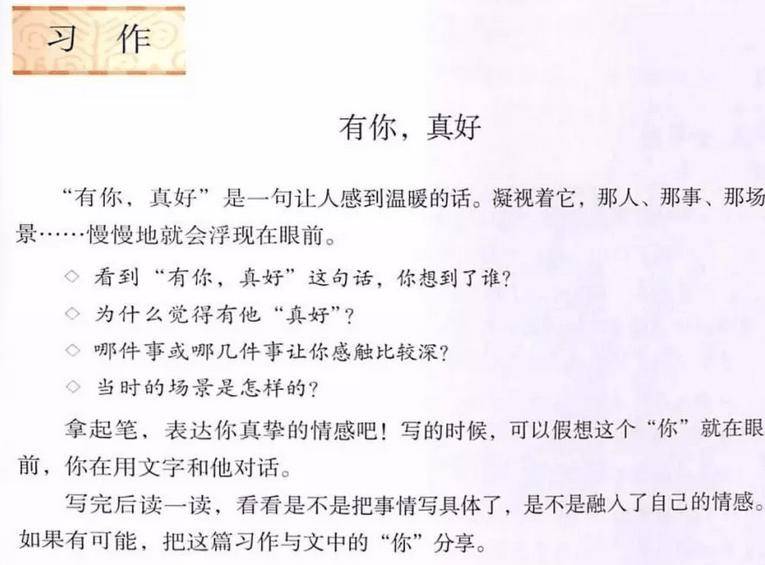 习 作

有你，真好

“有你，真好”是一句让人感到温暖的话。凝视着它，那人、那事、那场景……慢慢地就会浮现在眼前。

◇ 看到“有你，真好”这句话，你想到了谁？

◇ 为什么觉得有他“真好”？

◇ 哪件事或哪几件事让你感触比较深？

◇ 当时的场景是怎样的？

拿起笔，表达你真挚的情感吧！写的时候，可以假想这个“你”就在眼前，你在用文字和他对话。

写完后读一读，看看是不是把事情写具体了，是不是融入了自己的情感。如果有可能，把这篇习作与文中的“你”分享。